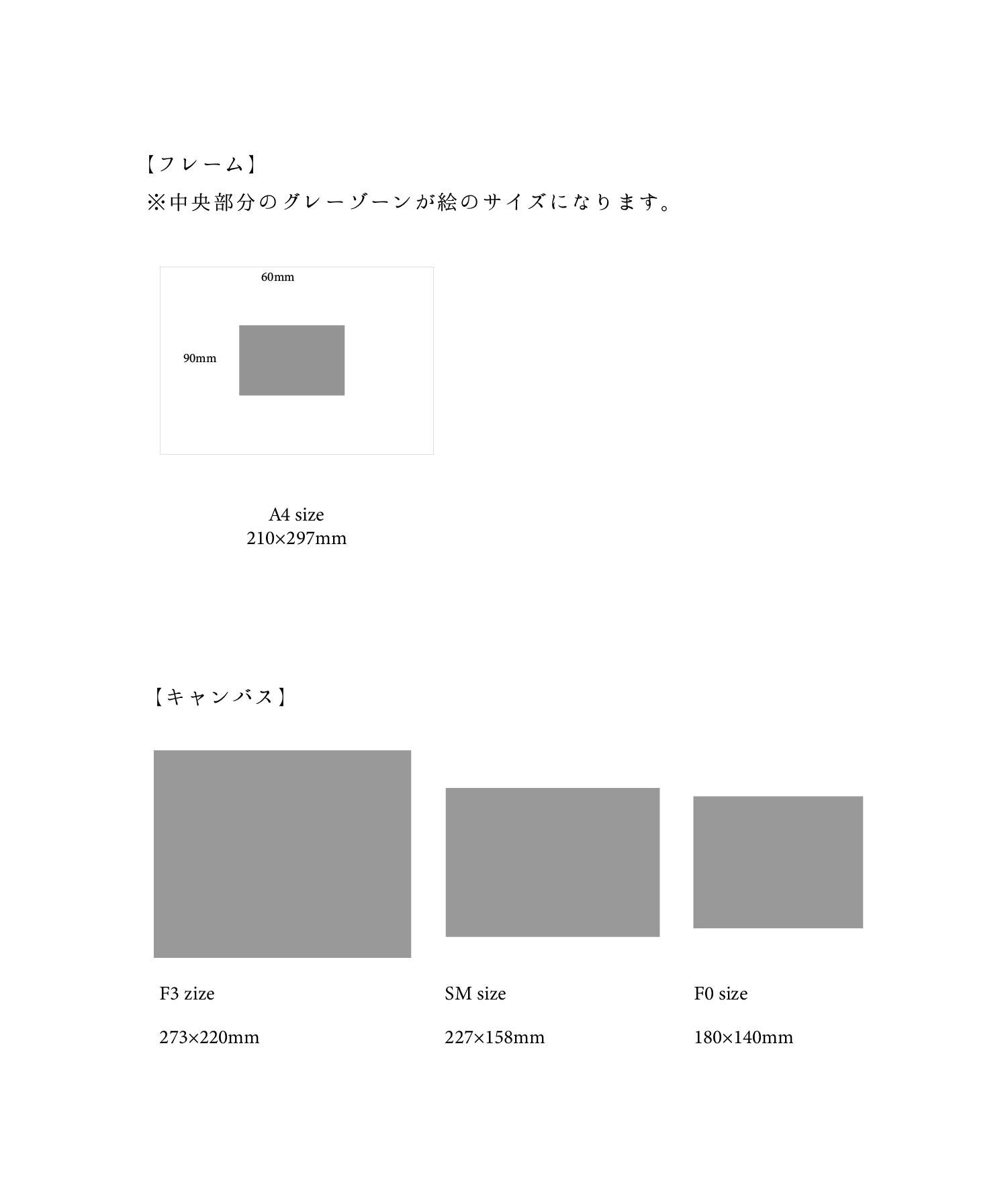 【フレーム】
※中央部分のグレーゾーンが絵のサイズになります。

60mm

90mm

A4 size
210×297mm

【キャンバス】

F3 zize

273×220mm

SM size

227×158mm

F0 size

180×140mm